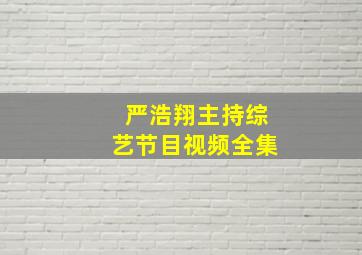 严浩翔主持综艺节目视频全集